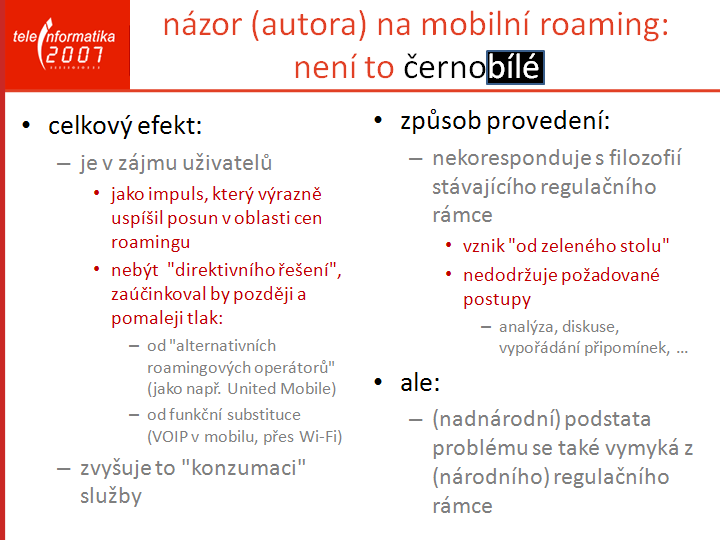 teleinformatika 2007

názor (autora) na mobilní roaming: není to černobílé

• celkový efekt:
– je v zájmu uživatelů
• jako impuls, který výrazně uspíšil posun v oblasti cen roamingu
• nebýt "direktivního řešení", zaúčinkoval by později a pomaleji tlak:
– od "alternativních roamingových operátorů" (jako např. United Mobile)
– od funkční substituce (VOIP v mobilu, přes Wi-Fi)
– zvyšuje to "konzumaci" služby

• způsob provedení:
– nekoresponduje s filozofií stávajícího regulačního rámce
• vznik "od zeleného stolu"
• nedodržuje požadované postupy
– analýza, diskuse, vypořádání připomínek, …
• ale:
– (nadnárodní) podstata problému se také vymyká z (národního) regulačního rámce